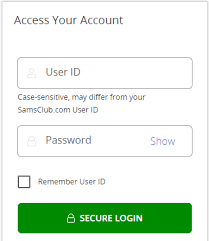 Access Your Account

User ID

Case-sensitive, may differ from your SamsClub.com User ID

Password

Show

Remember User ID

SECURE LOGIN